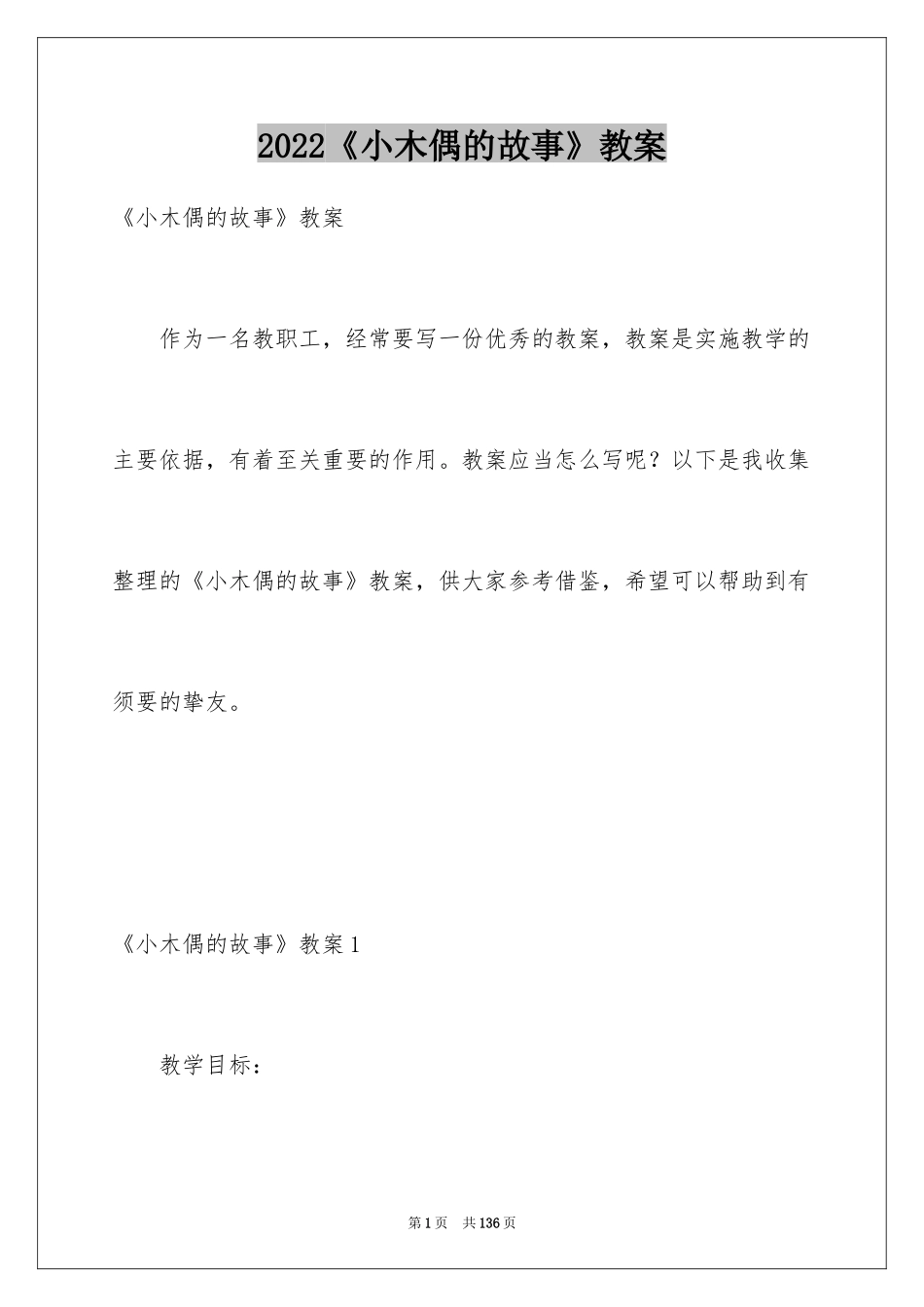 2022《小木偶的故事》教案

《小木偶的故事》教案

作为一名教职工，经常要写一份优秀的教案，教案是实施教学的主要依据，有着至关重要的作用。教案应当怎么写呢？以下是我收集整理的《小木偶的故事》教案，供大家参考借鉴，希望可以帮助到有须要的挚友。

《小木偶的故事》教案1

教学目标：

第1页 共136页